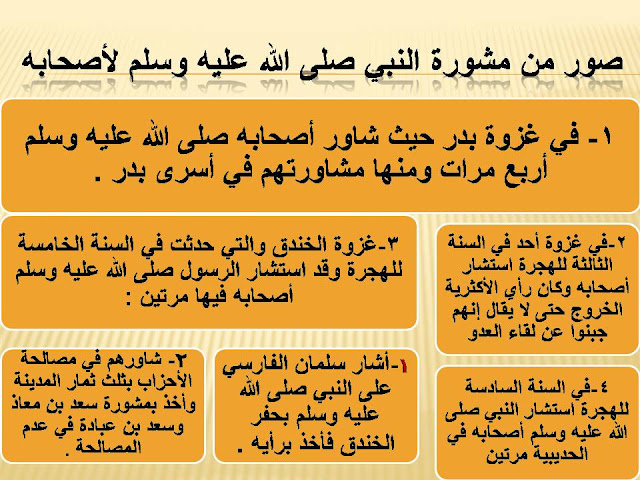 صور من مشورة النبي صلى الله عليه وسلم لأصحابه

١- في غزوة بدر حيث شاور أصحابه صلى الله عليه وسلم أربع مرات ومنها مشاورتهم في أسرى بدر .

٢-في غزوة أحد في السنة الثالثة للهجرة استشار أصحابه وكان رأي الأكثرية الخروج حتى لا يقال إنهم جبنوا عن لقاء العدو

٣-غزوة الخندق والتي حدثت في السنة الخامسة للهجرة وقد استشار الرسول صلى الله عليه وسلم أصحابه فيها مرتين :

١-أشار سلمان الفارسي على النبي صلى الله عليه وسلم بحفر الخندق فأخذ برأيه .

٢- شاورهم في مصالحة الأحزاب بثلث ثمار المدينة وأخذ بمشورة سعد بن معاذ وسعد بن عبادة في عدم المصالحة .

٤-في السنة السادسة للهجرة استشار النبي صلى الله عليه وسلم أصحابه في الحديبية مرتين